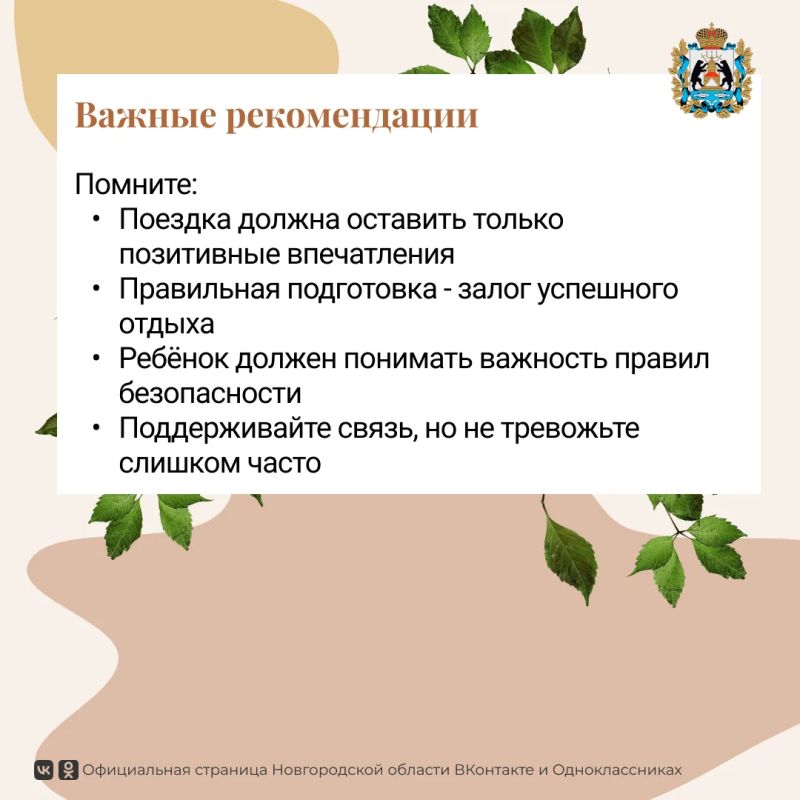 Важные рекомендации

Помните:
• Поездка должна оставить только позитивные впечатления
• Правильная подготовка - залог успешного отдыха
• Ребёнок должен понимать важность правил безопасности
• Поддерживайте связь, но не тревожьте слишком часто

Официальная страница Новгородской области ВКонтакте и Одноклассниках